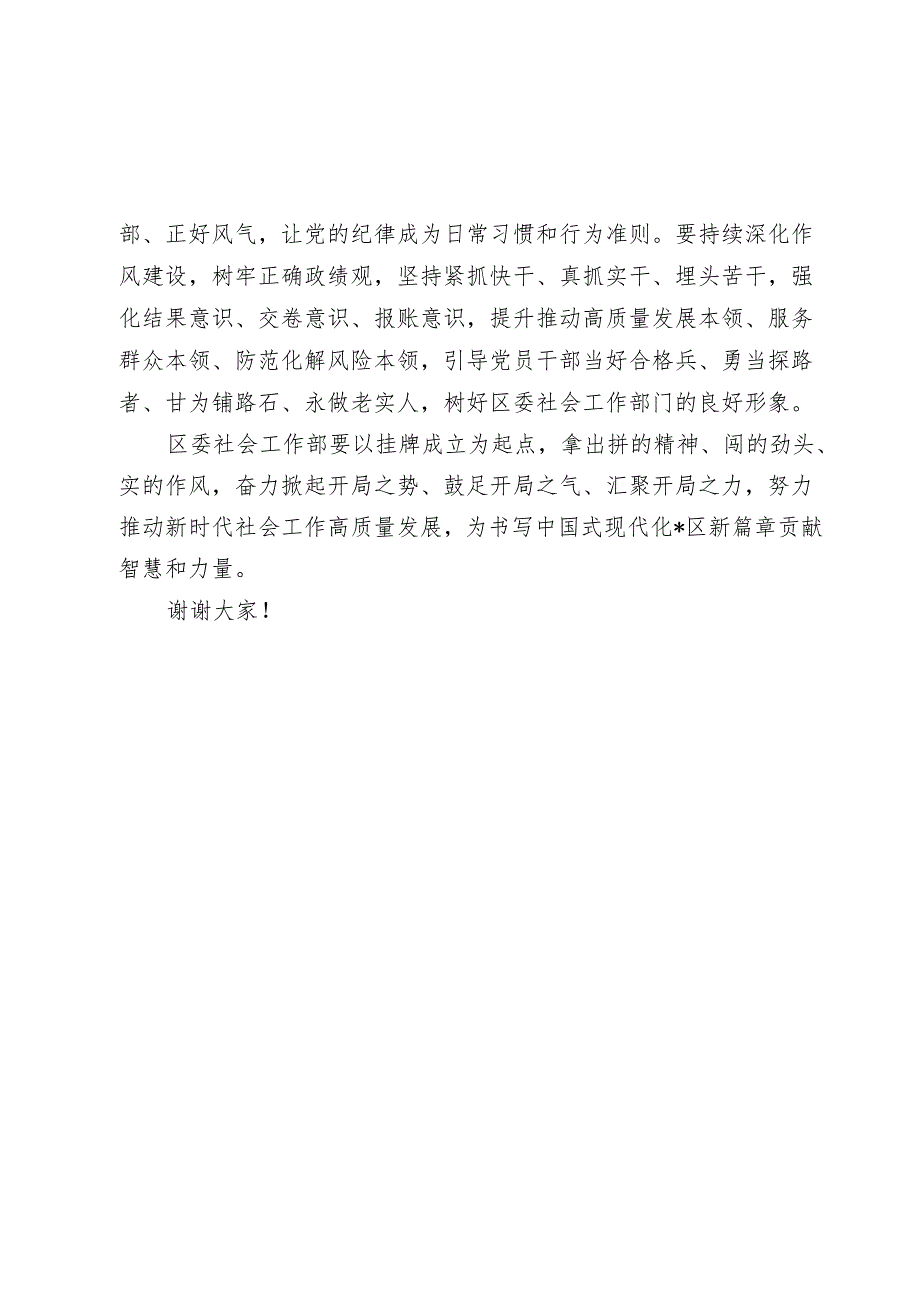 部、正好风气，让党的纪律成为日常习惯和行为准则。要持续深化作风建设，树牢正确政绩观，坚持紧抓快干、真抓实干、埋头苦干，强化结果意识、交卷意识、报账意识，提升推动高质量发展本领、服务群众本领、防范化解风险本领，引导党员干部当好合格兵、勇当探路者、甘为铺路石、永做老实人，树好区委社会工作部门的良好形象。

区委社会工作部要以挂牌成立为起点，拿出拼的精神、闯的劲头、实的作风，奋力掀起开局之势、鼓足开局之气、汇聚开局之力，努力推动新时代社会工作高质量发展，为书写中国式现代化*区新篇章贡献智慧和力量。

谢谢大家！